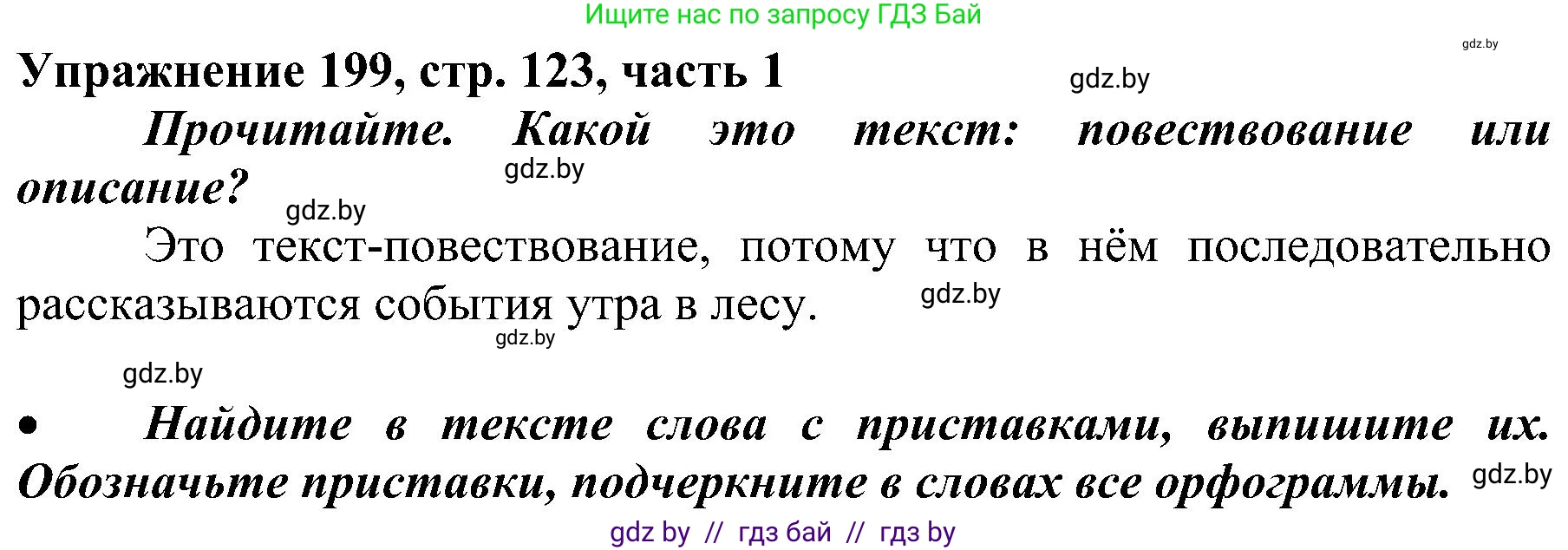 Ищите нас по запросу ГДЗ Бай

gdz.by

Упражнение 199, стр. 123, часть 1

gdz.by

Прочитайте. Какой это текст: повествование или описание?

gdz.by

gdz.by

Это текст-повествование, потому что в нём последовательно рассказываются события утра в лесу.

gdz.by

gdz.by

gdz.by

• Найдите в тексте слова с приставками, выпишите их. Обозначьте приставки, подчеркните в словах все орфограммы.

gdz.by

gdz by // гдз бай // гдз by